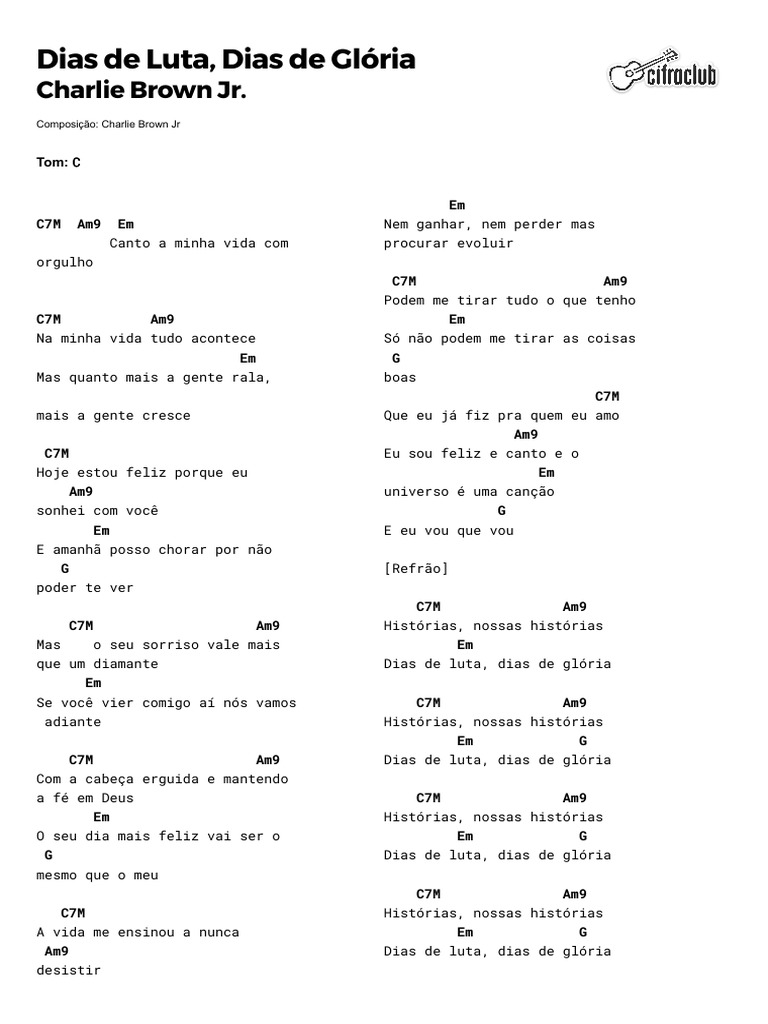 Dias de Luta, Dias de Glória
Charlie Brown Jr.

cifraclub

Composição: Charlie Brown Jr

Tom: C

C7M Am9 Em
Canto a minha vida com orgulho

C7M Am9
Na minha vida tudo acontece
Em
Mas quanto mais a gente rala,

mais a gente cresce

C7M
Hoje estou feliz porque eu
Am9
sonhei com você
Em
E amanhã posso chorar por não
G
poder te ver

C7M Am9
Mas o seu sorriso vale mais que um diamante
Em
Se você vier comigo aí nós vamos adiante

C7M Am9
Com a cabeça erguida e mantendo a fé em Deus
Em
O seu dia mais feliz vai ser o
G
mesmo que o meu

C7M
A vida me ensinou a nunca
Am9
desistir

Em
Nem ganhar, nem perder mas procurar evoluir

C7M Am9
Podem me tirar tudo o que tenho
Em
Só não podem me tirar as coisas
G
boas
C7M
Que eu já fiz pra quem eu amo
Am9
Eu sou feliz e canto e o
Em
universo é uma canção
G
E eu vou que vou

[Refrão]

C7M Am9
Histórias, nossas histórias
Em
Dias de luta, dias de glória

C7M Am9
Histórias, nossas histórias
Em G
Dias de luta, dias de glória

C7M Am9
Histórias, nossas histórias
Em G
Dias de luta, dias de glória

C7M Am9
Histórias, nossas histórias
Em G
Dias de luta, dias de glória